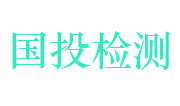 国投检测